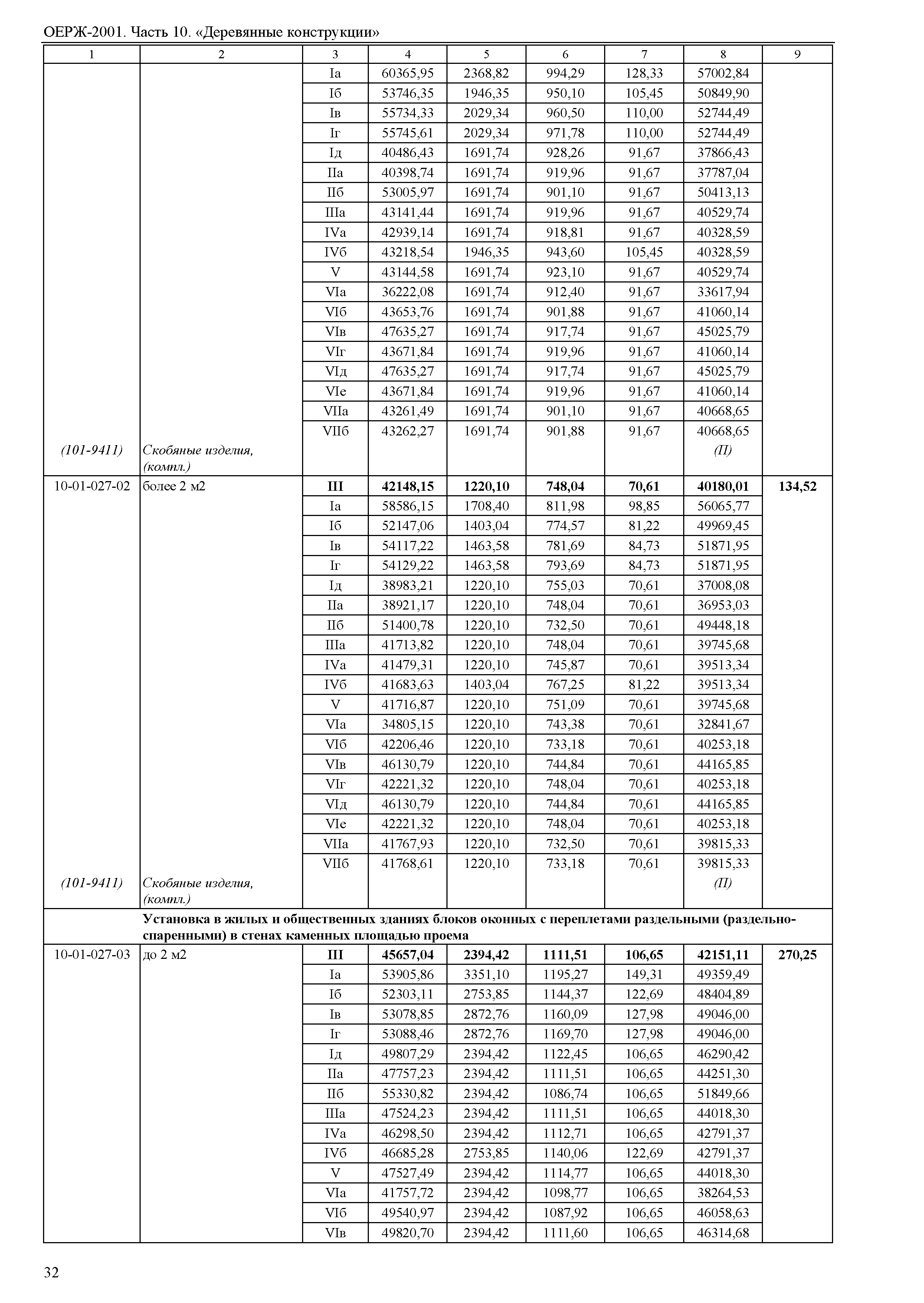 ОЕРЖ-2001. Часть 10. «Деревянные конструкции»

| 1 | 2 | 3 | 4 | 5 | 6 | 7 | 8 | 9 |
|---|---|---|---|---|---|---|---|---|
| | | Iа | 60365,95 | 2368,82 | 994,29 | 128,33 | 57002,84 | |
| | | Iб | 53746,35 | 1946,35 | 950,10 | 105,45 | 50849,90 | |
| | | Iв | 55734,33 | 2029,34 | 960,50 | 110,00 | 52744,49 | |
| | | Iг | 55745,61 | 2029,34 | 971,78 | 110,00 | 52744,49 | |
| | | Iд | 40486,43 | 1691,74 | 928,26 | 91,67 | 37866,43 | |
| | | IIа | 40398,74 | 1691,74 | 919,96 | 91,67 | 37787,04 | |
| | | IIб | 53005,97 | 1691,74 | 901,10 | 91,67 | 50413,13 | |
| | | IIIа | 43141,44 | 1691,74 | 919,96 | 91,67 | 40529,74 | |
| | | IVа | 42939,14 | 1691,74 | 918,81 | 91,67 | 40328,59 | |
| | | IVб | 43218,54 | 1946,35 | 943,60 | 105,45 | 40328,59 | |
| | | V | 43144,58 | 1691,74 | 923,10 | 91,67 | 40529,74 | |
| | | VIа | 36222,08 | 1691,74 | 912,40 | 91,67 | 33617,94 | |
| | | VIб | 43653,76 | 1691,74 | 901,88 | 91,67 | 41060,14 | |
| | | VIв | 47635,27 | 1691,74 | 917,74 | 91,67 | 45025,79 | |
| | | VIг | 43671,84 | 1691,74 | 919,96 | 91,67 | 41060,14 | |
| | | VIд | 47635,27 | 1691,74 | 917,74 | 91,67 | 45025,79 | |
| | | VIе | 43671,84 | 1691,74 | 919,96 | 91,67 | 41060,14 | |
| | | VIIа | 43261,49 | 1691,74 | 901,10 | 91,67 | 40668,65 | |
| | | VIIб | 43262,27 | 1691,74 | 901,88 | 91,67 | 40668,65 | |
| (101-9411) | Скобяные изделия, (компл.) | | | | | | (П) | |
| 10-01-027-02 | более 2 м2 | **III** | **42148,15** | **1220,10** | **748,04** | **70,61** | **40180,01** | **134,52** |
| | | Iа | 58586,15 | 1708,40 | 811,98 | 98,85 | 56065,77 | |
| | | Iб | 52147,06 | 1403,04 | 774,57 | 81,22 | 49969,45 | |
| | | Iв | 54117,22 | 1463,58 | 781,69 | 84,73 | 51871,95 | |
| | | Iг | 54129,22 | 1463,58 | 793,69 | 84,73 | 51871,95 | |
| | | Iд | 38983,21 | 1220,10 | 755,03 | 70,61 | 37008,08 | |
| | | IIа | 38921,17 | 1220,10 | 748,04 | 70,61 | 36953,03 | |
| | | IIб | 51400,78 | 1220,10 | 732,50 | 70,61 | 49448,18 | |
| | | IIIа | 41713,82 | 1220,10 | 748,04 | 70,61 | 39745,68 | |
| | | IVа | 41479,31 | 1220,10 | 745,87 | 70,61 | 39513,34 | |
| | | IVб | 41683,63 | 1403,04 | 767,25 | 81,22 | 39513,34 | |
| | | V | 41716,87 | 1220,10 | 751,09 | 70,61 | 39745,68 | |
| | | VIа | 34805,15 | 1220,10 | 743,38 | 70,61 | 32841,67 | |
| | | VIб | 42206,46 | 1220,10 | 733,18 | 70,61 | 40253,18 | |
| | | VIв | 46130,79 | 1220,10 | 744,84 | 70,61 | 44165,85 | |
| | | VIг | 42221,32 | 1220,10 | 748,04 | 70,61 | 40253,18 | |
| | | VIд | 46130,79 | 1220,10 | 744,84 | 70,61 | 44165,85 | |
| | | VIе | 42221,32 | 1220,10 | 748,04 | 70,61 | 40253,18 | |
| | | VIIа | 41767,93 | 1220,10 | 732,50 | 70,61 | 39815,33 | |
| | | VIIб | 41768,61 | 1220,10 | 733,18 | 70,61 | 39815,33 | |
| (101-9411) | Скобяные изделия, (компл.) | | | | | | (П) | |
| | **Установка в жилых и общественных зданиях блоков оконных с переплетами раздельными (раздельно-спаренными) в стенах каменных площадью проема** | | | | | | | |
| 10-01-027-03 | до 2 м2 | **III** | **45657,04** | **2394,42** | **1111,51** | **106,65** | **42151,11** | **270,25** |
| | | Iа | 53905,86 | 3351,10 | 1195,27 | 149,31 | 49359,49 | |
| | | Iб | 52303,11 | 2753,85 | 1144,37 | 122,69 | 48404,89 | |
| | | Iв | 53078,85 | 2872,76 | 1160,09 | 127,98 | 49046,00 | |
| | | Iг | 53088,46 | 2872,76 | 1169,70 | 127,98 | 49046,00 | |
| | | Iд | 49807,29 | 2394,42 | 1122,45 | 106,65 | 46290,42 | |
| | | IIа | 47757,23 | 2394,42 | 1111,51 | 106,65 | 44251,30 | |
| | | IIб | 55330,82 | 2394,42 | 1086,74 | 106,65 | 51849,66 | |
| | | IIIа | 47524,23 | 2394,42 | 1111,51 | 106,65 | 44018,30 | |
| | | IVа | 46298,50 | 2394,42 | 1112,71 | 106,65 | 42791,37 | |
| | | IVб | 46685,28 | 2753,85 | 1140,06 | 122,69 | 42791,37 | |
| | | V | 47527,49 | 2394,42 | 1114,77 | 106,65 | 44018,30 | |
| | | VIа | 41757,72 | 2394,42 | 1098,77 | 106,65 | 38264,53 | |
| | | VIб | 49540,97 | 2394,42 | 1087,92 | 106,65 | 46058,63 | |
| | | VIв | 49820,70 | 2394,42 | 1111,60 | 106,65 | 46314,68 | |

32